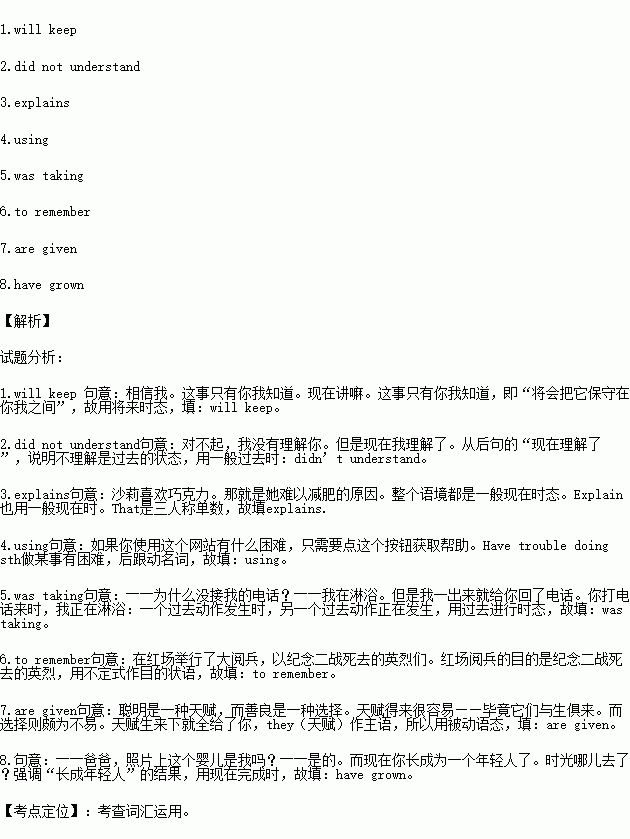 1.will keep

2.did not understand

3.explains

4.using

5.was taking

6.to remember

7.are given

8.have grown

【解析】

试题分析：

1.will keep 句意：相信我。这事只有你我知道。现在讲嘛。这事只有你我知道，即“将会把它保守在你我之间”，故用将来时态，填：will keep。

2.did not understand句意：对不起，我没有理解你。但是现在我理解了。从后句的“现在理解了”，说明不理解是过去的状态，用一般过去时：didn’t understand。

3.explains句意：沙莉喜欢巧克力。那就是她难以减肥的原因。整个语境都是一般现在时态。Explain也用一般现在时。That是三人称单数，故填explains.

4.using句意：如果你使用这个网站有什么困难，只需要点这个按钮获取帮助。Have trouble doing sth做某事有困难，后跟动名词，故填：using。

5.was taking句意：——为什么没接我的电话？——我在淋浴。但是我一出来就给你回了电话。你打电话来时，我正在淋浴：一个过去动作发生时，另一个过去动作正在发生，用过去进行时态，故填：was taking。

6.to remember句意：在红场举行了大阅兵，以纪念二战死去的英烈们。红场阅兵的目的是纪念二战死去的英烈，用不定式作目的状语，故填：to remember。

7.are given句意：聪明是一种天赋，而善良是一种选择。天赋得来很容易——毕竟它们与生俱来。而选择则颇为不易。天赋生来下就全给了你，they（天赋）作主语，所以用被动语态，填：are given。

8.句意：——爸爸，照片上这个婴儿是我吗？——是的。而现在你长成为一个年轻人了。时光哪儿去了？强调“长成年轻人”的结果，用现在完成时，故填：have grown。

【考点定位】：考查词汇运用。